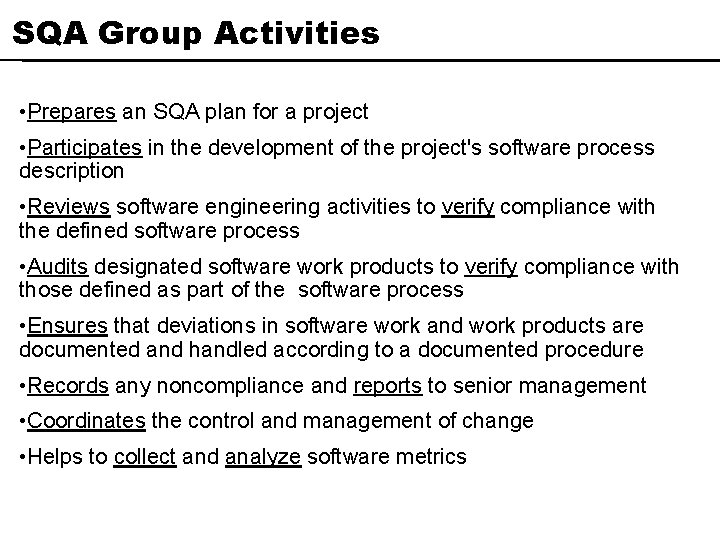 SQA Group Activities

•Prepares an SQA plan for a project

•Participates in the development of the project's software process description

•Reviews software engineering activities to verify compliance with the defined software process

•Audits designated software work products to verify compliance with those defined as part of the software process

•Ensures that deviations in software work and work products are documented and handled according to a documented procedure

•Records any noncompliance and reports to senior management

•Coordinates the control and management of change

•Helps to collect and analyze software metrics